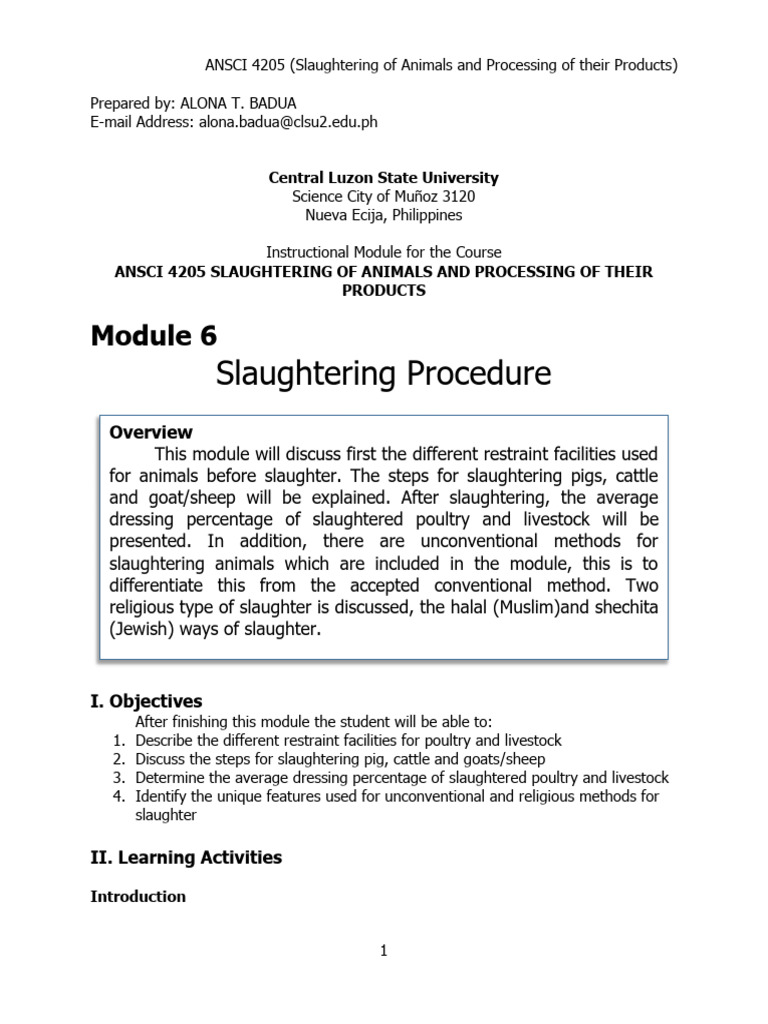 ANSCI 4205 (Slaughtering of Animals and Processing of their Products)

Prepared by: ALONA T. BADUA
E-mail Address: alona.badua@clsu2.edu.ph

Central Luzon State University
Science City of Muñoz 3120
Nueva Ecija, Philippines

Instructional Module for the Course
ANSCI 4205 SLAUGHTERING OF ANIMALS AND PROCESSING OF THEIR PRODUCTS

Module 6
Slaughtering Procedure

Overview
This module will discuss first the different restraint facilities used for animals before slaughter. The steps for slaughtering pigs, cattle and goat/sheep will be explained. After slaughtering, the average dressing percentage of slaughtered poultry and livestock will be presented. In addition, there are unconventional methods for slaughtering animals which are included in the module, this is to differentiate this from the accepted conventional method. Two religious type of slaughter is discussed, the halal (Muslim)and shechita (Jewish) ways of slaughter.

I. Objectives
After finishing this module the student will be able to:
1. Describe the different restraint facilities for poultry and livestock
2. Discuss the steps for slaughtering pig, cattle and goats/sheep
3. Determine the average dressing percentage of slaughtered poultry and livestock
4. Identify the unique features used for unconventional and religious methods for slaughter

II. Learning Activities

Introduction

1